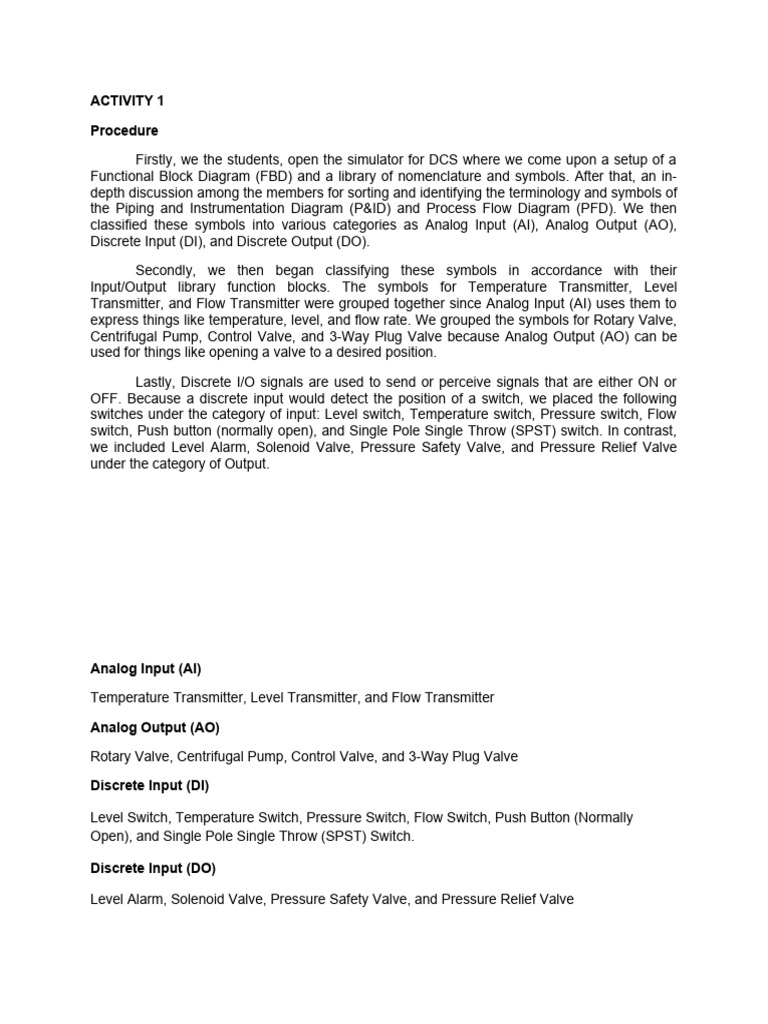 ACTIVITY 1

Procedure

Firstly, we the students, open the simulator for DCS where we come upon a setup of a Functional Block Diagram (FBD) and a library of nomenclature and symbols. After that, an in-depth discussion among the members for sorting and identifying the terminology and symbols of the Piping and Instrumentation Diagram (P&ID) and Process Flow Diagram (PFD). We then classified these symbols into various categories as Analog Input (AI), Analog Output (AO), Discrete Input (DI), and Discrete Output (DO).

Secondly, we then began classifying these symbols in accordance with their Input/Output library function blocks. The symbols for Temperature Transmitter, Level Transmitter, and Flow Transmitter were grouped together since Analog Input (AI) uses them to express things like temperature, level, and flow rate. We grouped the symbols for Rotary Valve, Centrifugal Pump, Control Valve, and 3-Way Plug Valve because Analog Output (AO) can be used for things like opening a valve to a desired position.

Lastly, Discrete I/O signals are used to send or perceive signals that are either ON or OFF. Because a discrete input would detect the position of a switch, we placed the following switches under the category of input: Level switch, Temperature switch, Pressure switch, Flow switch, Push button (normally open), and Single Pole Single Throw (SPST) switch. In contrast, we included Level Alarm, Solenoid Valve, Pressure Safety Valve, and Pressure Relief Valve under the category of Output.

Analog Input (AI)

Temperature Transmitter, Level Transmitter, and Flow Transmitter

Analog Output (AO)

Rotary Valve, Centrifugal Pump, Control Valve, and 3-Way Plug Valve

Discrete Input (DI)

Level Switch, Temperature Switch, Pressure Switch, Flow Switch, Push Button (Normally Open), and Single Pole Single Throw (SPST) Switch.

Discrete Input (DO)

Level Alarm, Solenoid Valve, Pressure Safety Valve, and Pressure Relief Valve